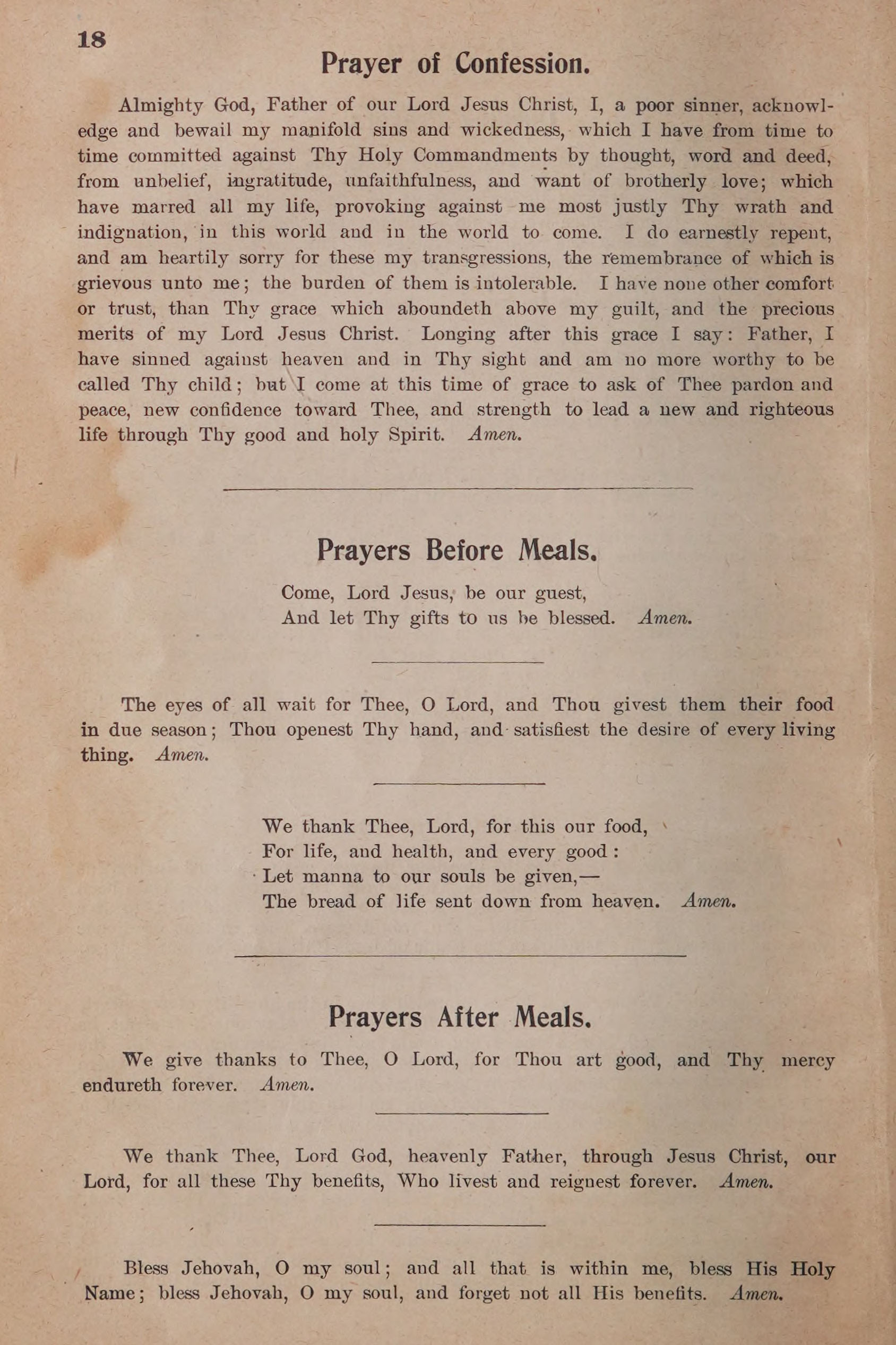 18

Prayer of Confession.

Almighty God, Father of our Lord Jesus Christ, I, a poor sinner, acknowledge and bewail my manifold sins and wickedness, which I have from time to time committed against Thy Holy Commandments by thought, word and deed, from unbelief, ingratitude, unfaithfulness, and want of brotherly love; which have marred all my life, provoking against me most justly Thy wrath and indignation, in this world and in the world to come. I do earnestly repent, and am heartily sorry for these my transgressions, the remembrance of which is grievous unto me; the burden of them is intolerable. I have none other comfort or trust, than Thy grace which aboundeth above my guilt, and the precious merits of my Lord Jesus Christ. Longing after this grace I say: Father, I have sinned against heaven and in Thy sight and am no more worthy to be called Thy child; but I come at this time of grace to ask of Thee pardon and peace, new confidence toward Thee, and strength to lead a new and righteous life through Thy good and holy Spirit. Amen.

Prayers Before Meals.

Come, Lord Jesus, be our guest,
And let Thy gifts to us be blessed. Amen.

The eyes of all wait for Thee, O Lord, and Thou givest them their food in due season; Thou openest Thy hand, and satisfiest the desire of every living thing. Amen.

We thank Thee, Lord, for this our food,
For life, and health, and every good:
Let manna to our souls be given,—
The bread of life sent down from heaven. Amen.

Prayers After Meals.

We give thanks to Thee, O Lord, for Thou art good, and Thy mercy endureth forever. Amen.

We thank Thee, Lord God, heavenly Father, through Jesus Christ, our Lord, for all these Thy benefits, Who livest and reignest forever. Amen.

Bless Jehovah, O my soul; and all that is within me, bless His Holy Name; bless Jehovah, O my soul, and forget not all His benefits. Amen.